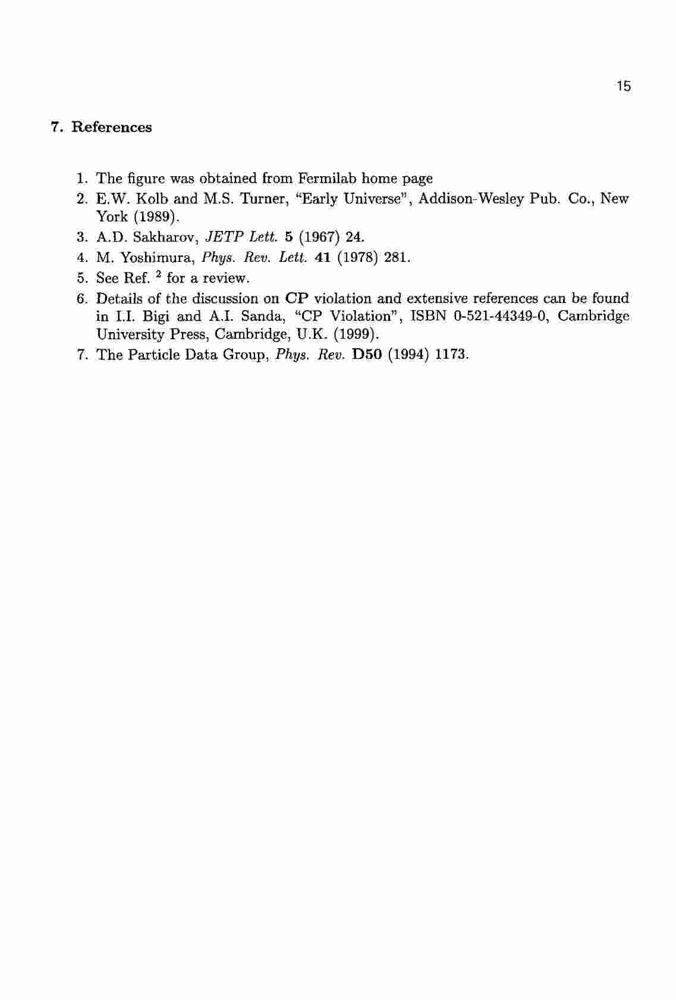 15

7. References

1. The figure was obtained from Fermilab home page
2. E.W. Kolb and M.S. Turner, "Early Universe", Addison-Wesley Pub. Co., New York (1989).
3. A.D. Sakharov, JETP Lett. 5 (1967) 24.
4. M. Yoshimura, Phys. Rev. Lett. 41 (1978) 281.
5. See Ref. $^2$ for a review.
6. Details of the discussion on CP violation and extensive references can be found in I.I. Bigi and A.I. Sanda, "CP Violation", ISBN 0-521-44349-0, Cambridge University Press, Cambridge, U.K. (1999).
7. The Particle Data Group, Phys. Rev. D50 (1994) 1173.